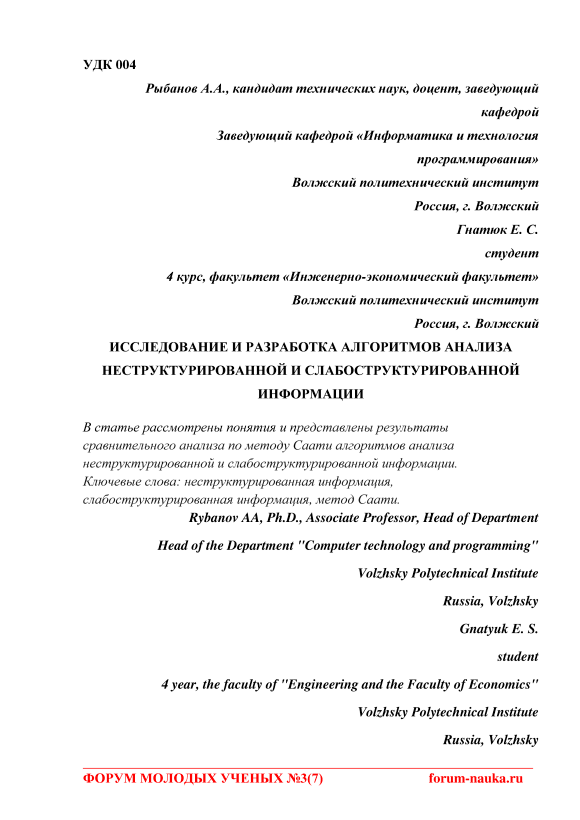 УДК 004

Рыбанов А.А., кандидат технических наук, доцент, заведующий кафедрой

Заведующий кафедрой «Информатика и технология программирования»

Волжский политехнический институт

Россия, г. Волжский

Гнатюк Е. С.

студент

4 курс, факультет «Инженерно-экономический факультет»

Волжский политехнический институт

Россия, г. Волжский

ИССЛЕДОВАНИЕ И РАЗРАБОТКА АЛГОРИТМОВ АНАЛИЗА НЕСТРУКТУРИРОВАННОЙ И СЛАБОСТРУКТУРИРОВАННОЙ ИНФОРМАЦИИ

В статье рассмотрены понятия и представлены результаты сравнительного анализа по методу Саати алгоритмов анализа неструктурированной и слабоструктурированной информации.
Ключевые слова: неструктурированная информация, слабоструктурированная информация, метод Саати.

Rybanov AA, Ph.D., Associate Professor, Head of Department

Head of the Department "Computer technology and programming"

Volzhsky Polytechnical Institute

Russia, Volzhsky

Gnatyuk E. S.

student

4 year, the faculty of "Engineering and the Faculty of Economics"

Volzhsky Polytechnical Institute

Russia, Volzhsky

ФОРУМ МОЛОДЫХ УЧЕНЫХ №3(7) forum-nauka.ru